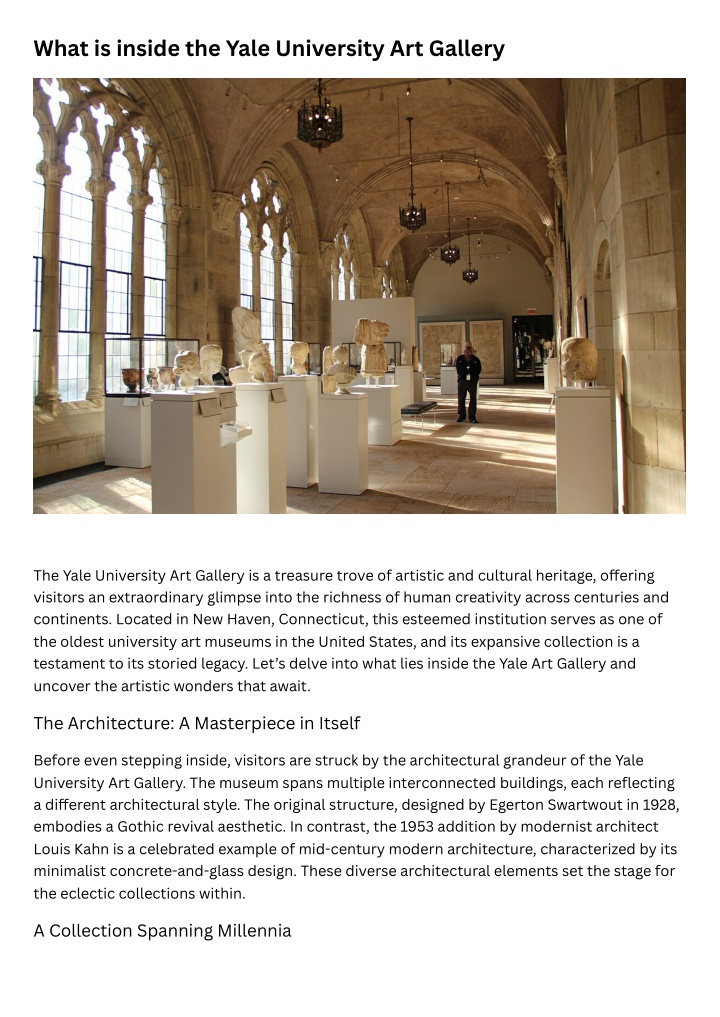 What is inside the Yale University Art Gallery

The Yale University Art Gallery is a treasure trove of artistic and cultural heritage, offering visitors an extraordinary glimpse into the richness of human creativity across centuries and continents. Located in New Haven, Connecticut, this esteemed institution serves as one of the oldest university art museums in the United States, and its expansive collection is a testament to its storied legacy. Let's delve into what lies inside the Yale Art Gallery and uncover the artistic wonders that await.

The Architecture: A Masterpiece in Itself

Before even stepping inside, visitors are struck by the architectural grandeur of the Yale University Art Gallery. The museum spans multiple interconnected buildings, each reflecting a different architectural style. The original structure, designed by Egerton Swartwout in 1928, embodies a Gothic revival aesthetic. In contrast, the 1953 addition by modernist architect Louis Kahn is a celebrated example of mid-century modern architecture, characterized by its minimalist concrete-and-glass design. These diverse architectural elements set the stage for the eclectic collections within.

A Collection Spanning Millennia